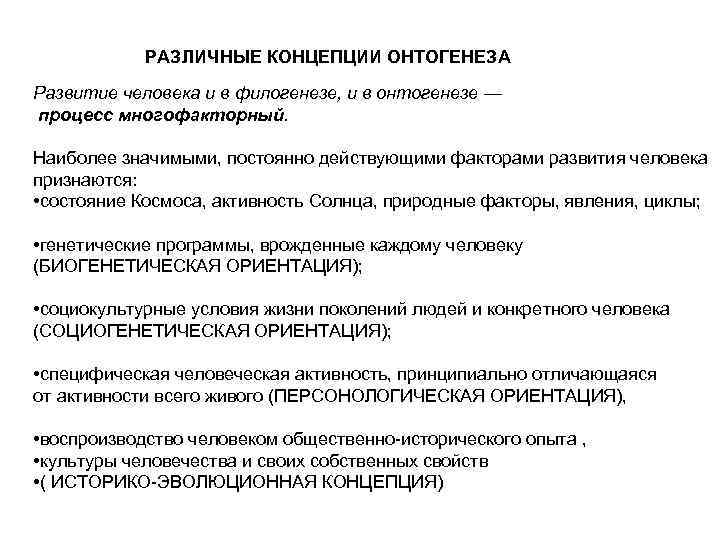 РАЗЛИЧНЫЕ КОНЦЕПЦИИ ОНТОГЕНЕЗА

Развитие человека и в филогенезе, и в онтогенезе — процесс многофакторный.

Наиболее значимыми, постоянно действующими факторами развития человека признаются:
•состояние Космоса, активность Солнца, природные факторы, явления, циклы;

•генетические программы, врожденные каждому человеку (БИОГЕНЕТИЧЕСКАЯ ОРИЕНТАЦИЯ);

•социокультурные условия жизни поколений людей и конкретного человека (СОЦИОГЕНЕТИЧЕСКАЯ ОРИЕНТАЦИЯ);

•специфическая человеческая активность, принципиально отличающаяся от активности всего живого (ПЕРСОНОЛОГИЧЕСКАЯ ОРИЕНТАЦИЯ),

•воспроизводство человеком общественно-исторического опыта ,
•культуры человечества и своих собственных свойств
•( ИСТОРИКО-ЭВОЛЮЦИОННАЯ КОНЦЕПЦИЯ)